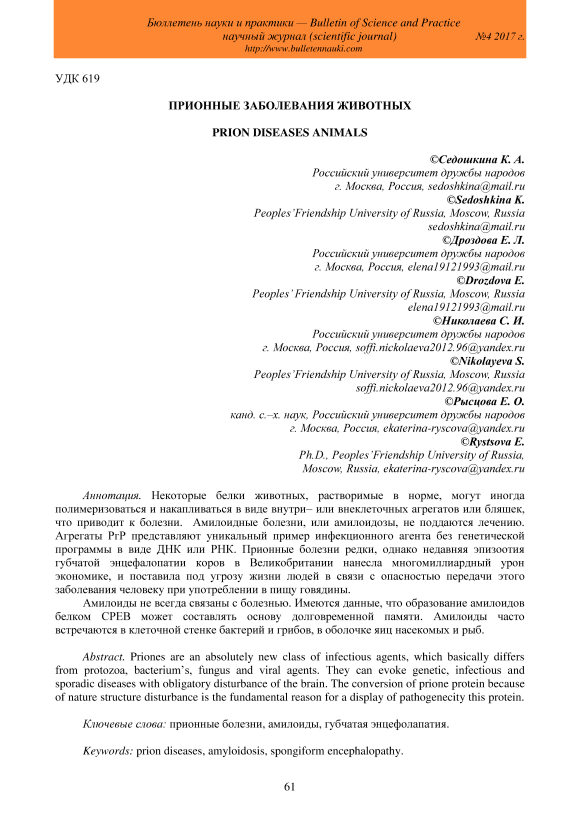 Бюллетень науки и практики — Bulletin of Science and Practice
научный журнал (scientific journal) №4 2017 г.
http://www.bulletennauki.com

УДК 619

ПРИОННЫЕ ЗАБОЛЕВАНИЯ ЖИВОТНЫХ

PRION DISEASES ANIMALS

©Седошкина К. А.
Российский университет дружбы народов
г. Москва, Россия, sedoshkina@mail.ru
©Sedoshkina K.
Peoples'Friendship University of Russia, Moscow, Russia
sedoshkina@mail.ru
©Дроздова Е. Л.
Российский университет дружбы народов
г. Москва, Россия, elena19121993@mail.ru
©Drozdova E.
Peoples' Friendship University of Russia, Moscow, Russia
elena19121993@mail.ru
©Николаева С. И.
Российский университет дружбы народов
г. Москва, Россия, soffi.nickolaeva2012.96@yandex.ru
©Nikolayeva S.
Peoples'Friendship University of Russia, Moscow, Russia
soffi.nickolaeva2012.96@yandex.ru
©Рысцова Е. О.
канд. с.–х. наук, Российский университет дружбы народов
г. Москва, Россия, ekaterina-ryscova@yandex.ru
©Rystsova E.
Ph.D., Peoples'Friendship University of Russia,
Moscow, Russia, ekaterina-ryscova@yandex.ru

Аннотация. Некоторые белки животных, растворимые в норме, могут иногда полимеризоваться и накапливаться в виде внутри– или внеклеточных агрегатов или бляшек, что приводит к болезни. Амилоидные болезни, или амилоидозы, не поддаются лечению. Агрегаты PrP представляют уникальный пример инфекционного агента без генетической программы в виде ДНК или РНК. Прионные болезни редки, однако недавняя эпизоотия губчатой энцефалопатии коров в Великобритании нанесла многомиллиардный урон экономике, и поставила под угрозу жизни людей в связи с опасностью передачи этого заболевания человеку при употреблении в пищу говядины.

Амилоиды не всегда связаны с болезнью. Имеются данные, что образование амилоидов белком CPEB может составлять основу долговременной памяти. Амилоиды часто встречаются в клеточной стенке бактерий и грибов, в оболочке яиц насекомых и рыб.

Abstract. Priones are an absolutely new class of infectious agents, which basically differs from protozoa, bacterium's, fungus and viral agents. They can evoke genetic, infectious and sporadic diseases with obligatory disturbance of the brain. The conversion of prione protein because of nature structure disturbance is the fundamental reason for a display of pathogenecity this protein.

Ключевые слова: прионные болезни, амилоиды, губчатая энцефолапатия.

Keywords: prion diseases, amyloidosis, spongiform encephalopathy.

61